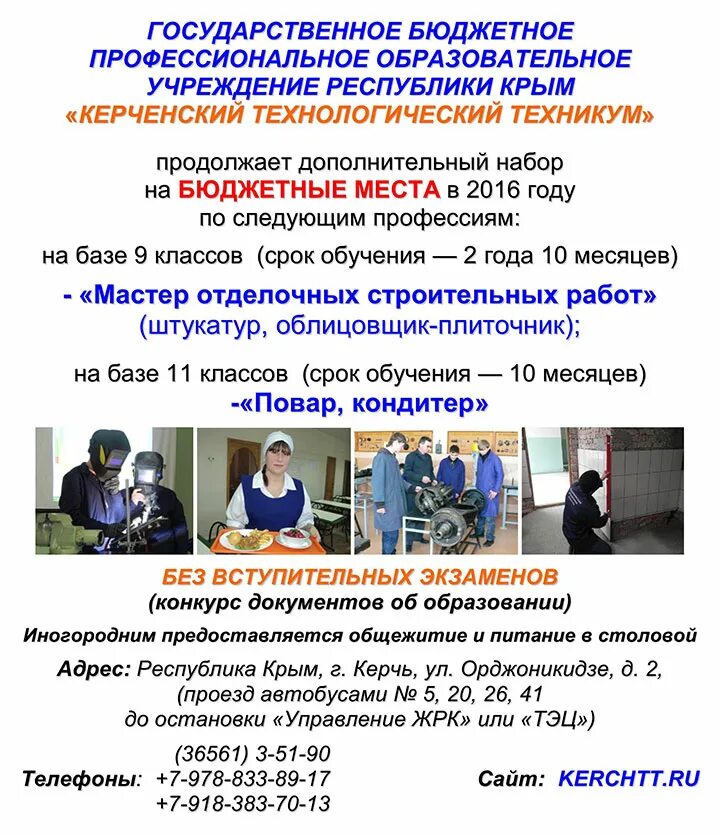 ГОСУДАРСТВЕННОЕ БЮДЖЕТНОЕ ПРОФЕССИОНАЛЬНОЕ ОБРАЗОВАТЕЛЬНОЕ УЧРЕЖДЕНИЕ РЕСПУБЛИКИ КРЫМ
«КЕРЧЕНСКИЙ ТЕХНОЛОГИЧЕСКИЙ ТЕХНИКУМ»

продолжает дополнительный набор на БЮДЖЕТНЫЕ МЕСТА в 2016 году по следующим профессиям:

на базе 9 классов (срок обучения — 2 года 10 месяцев)

- «Мастер отделочных строительных работ» (штукатур, облицовщик-плиточник);

на базе 11 классов (срок обучения — 10 месяцев)

-«Повар, кондитер»

БЕЗ ВСТУПИТЕЛЬНЫХ ЭКЗАМЕНОВ
(конкурс документов об образовании)

Иногородним предоставляется общежитие и питание в столовой

Адрес: Республика Крым, г. Керчь, ул. Орджоникидзе, д. 2, (проезд автобусами № 5, 20, 26, 41 до остановки «Управление ЖРК» или «ТЭЦ»)

Телефоны: (36561) 3-51-90
+7-978-833-89-17
+7-918-383-70-13

Сайт: KERCHTT.RU